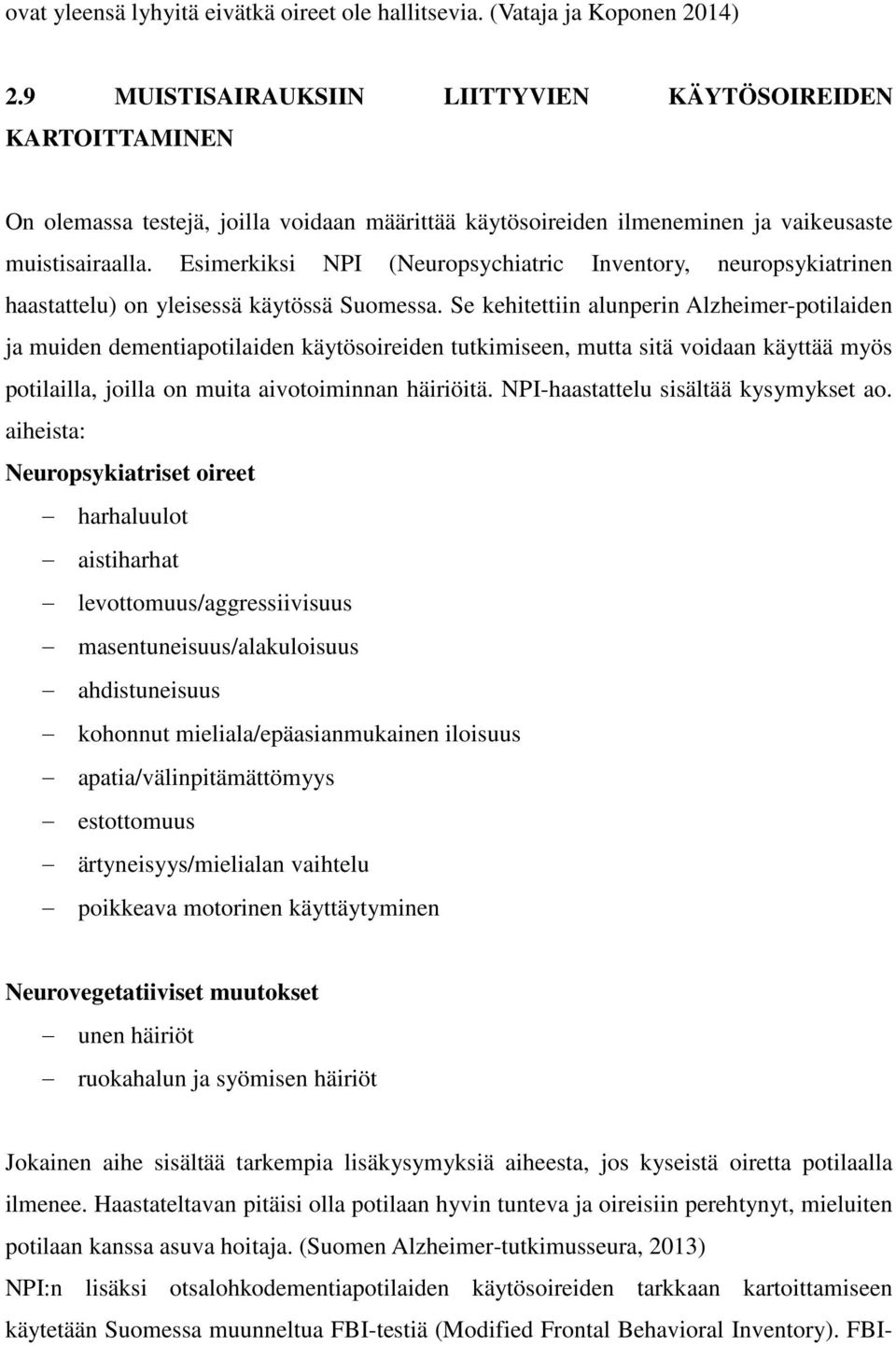 ovat yleensä lyhyitä eivätkä oireet ole hallitsevia. (Vataja ja Koponen 2014)

2.9 MUISTISAIRAUKSIIN LIITTYVIEN KÄYTÖSOIREIDEN KARTOITTAMINEN

On olemassa testejä, joilla voidaan määrittää käytösoireiden ilmeneminen ja vaikeusaste muistisairaalla. Esimerkiksi NPI (Neuropsychiatric Inventory, neuropsykiatrinen haastattelu) on yleisessä käytössä Suomessa. Se kehitettiin alunperin Alzheimer-potilaiden ja muiden dementiapotilaiden käytösoireiden tutkimiseen, mutta sitä voidaan käyttää myös potilailla, joilla on muita aivotoiminnan häiriöitä. NPI-haastattelu sisältää kysymykset ao. aiheista:

Neuropsykiatriset oireet

– harhaluulot
– aistiharhat
– levottomuus/aggressiivisuus
– masentuneisuus/alakuloisuus
– ahdistuneisuus
– kohonnut mieliala/epäasianmukainen iloisuus
– apatia/välinpitämättömyys
– estottomuus
– ärtyneisyys/mielialan vaihtelu
– poikkeava motorinen käyttäytyminen

Neurovegetatiiviset muutokset

– unen häiriöt
– ruokahalun ja syömisen häiriöt

Jokainen aihe sisältää tarkempia lisäkysymyksiä aiheesta, jos kyseistä oiretta potilaalla ilmenee. Haastateltavan pitäisi olla potilaan hyvin tunteva ja oireisiin perehtynyt, mieluiten potilaan kanssa asuva hoitaja. (Suomen Alzheimer-tutkimusseura, 2013)

NPI:n lisäksi otsalohkodementiapotilaiden käytösoireiden tarkkaan kartoittamiseen käytetään Suomessa muunneltua FBI-testiä (Modified Frontal Behavioral Inventory). FBI-